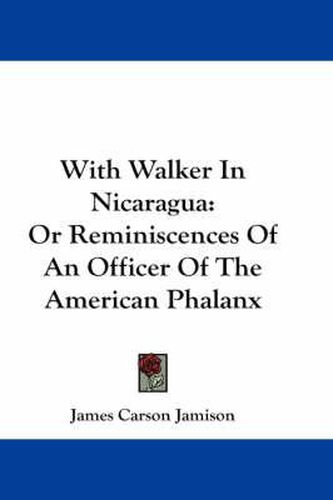 With Walker In Nicaragua: Or Reminiscences Of An Officer Of The American Phalanx

James Carson Jamison